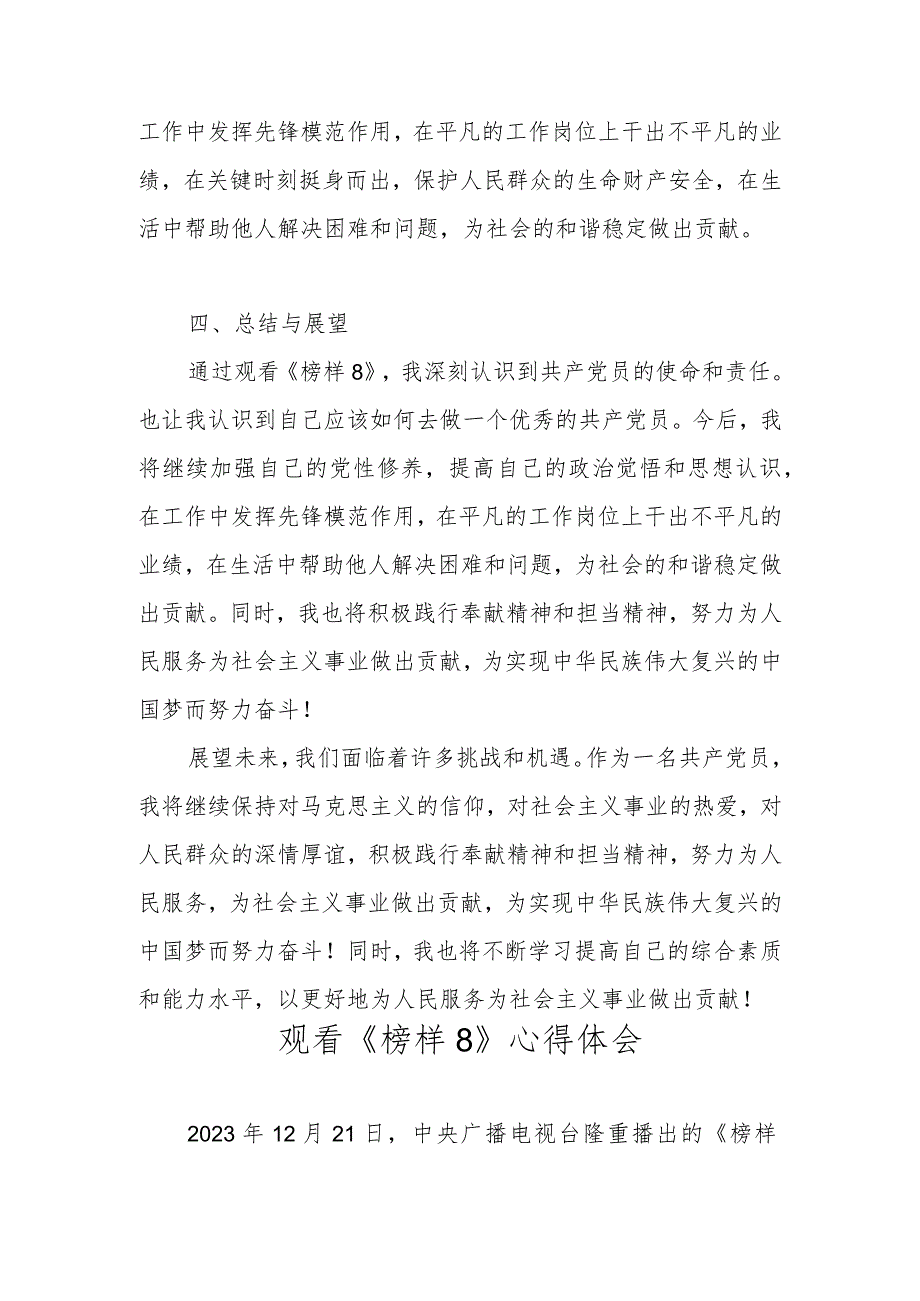 工作中发挥先锋模范作用，在平凡的工作岗位上干出不平凡的业绩，在关键时刻挺身而出，保护人民群众的生命财产安全，在生活中帮助他人解决困难和问题，为社会的和谐稳定做出贡献。

四、总结与展望

通过观看《榜样8》，我深刻认识到共产党员的使命和责任。也让我认识到自己应该如何去做一个优秀的共产党员。今后，我将继续加强自己的党性修养，提高自己的政治觉悟和思想认识，在工作中发挥先锋模范作用，在平凡的工作岗位上干出不平凡的业绩，在生活中帮助他人解决困难和问题，为社会的和谐稳定做出贡献。同时，我也将积极践行奉献精神和担当精神，努力为人民服务为社会主义事业做出贡献，为实现中华民族伟大复兴的中国梦而努力奋斗！

展望未来，我们面临着许多挑战和机遇。作为一名共产党员，我将继续保持对马克思主义的信仰，对社会主义事业的热爱，对人民群众的深情厚谊，积极践行奉献精神和担当精神，努力为人民服务，为社会主义事业做出贡献，为实现中华民族伟大复兴的中国梦而努力奋斗！同时，我也将不断学习提高自己的综合素质和能力水平，以更好地为人民服务为社会主义事业做出贡献！

观看《榜样8》心得体会

2023年12月21日，中央广播电视台隆重播出的《榜样